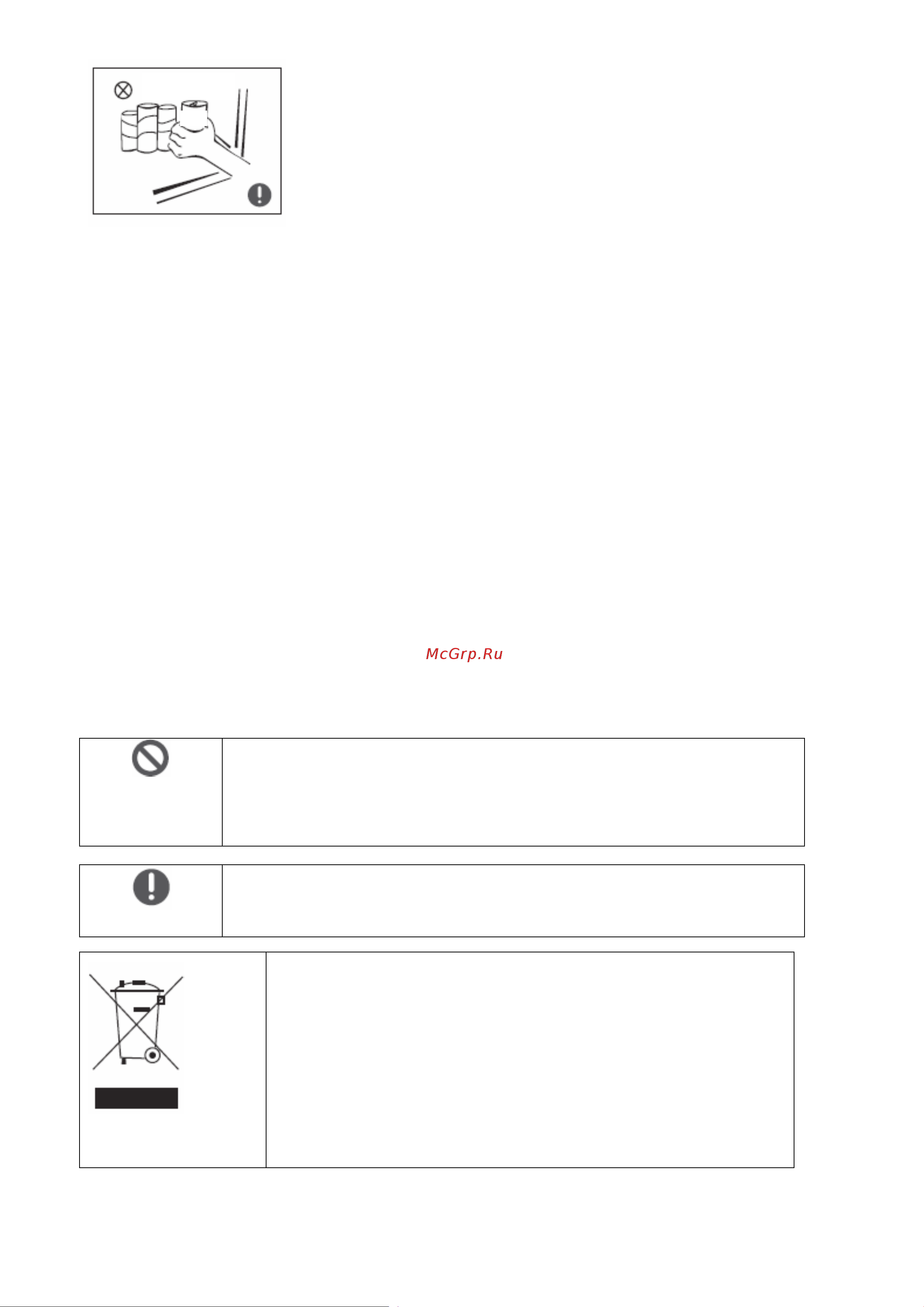 McGrp.Ru